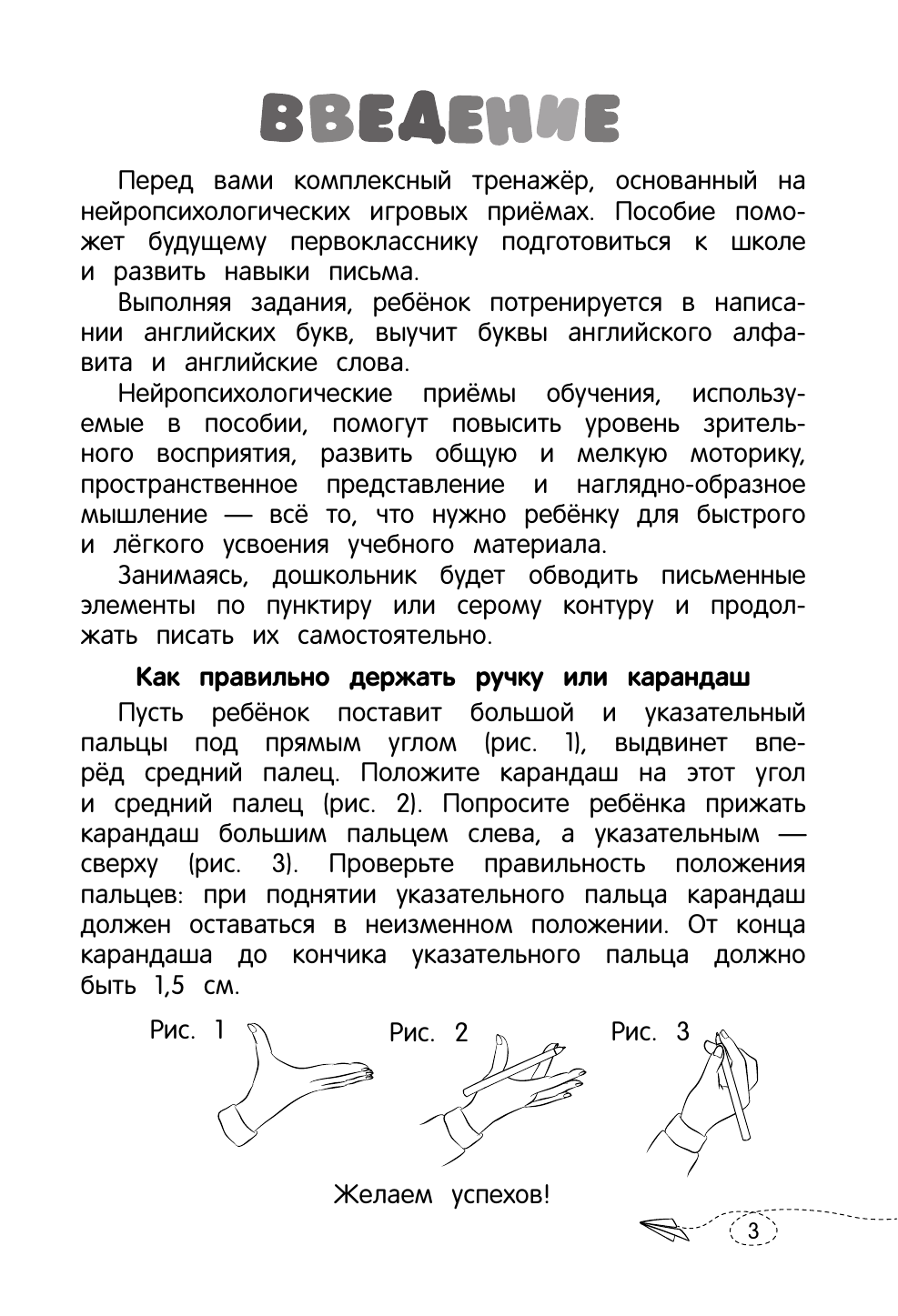 ВВЕДЕНИЕ

Перед вами комплексный тренажёр, основанный на нейропсихологических игровых приёмах. Пособие поможет будущему первокласснику подготовиться к школе и развить навыки письма.

Выполняя задания, ребёнок потренируется в написании английских букв, выучит буквы английского алфавита и английские слова.

Нейропсихологические приёмы обучения, используемые в пособии, помогут повысить уровень зрительного восприятия, развить общую и мелкую моторику, пространственное представление и наглядно-образное мышление — всё то, что нужно ребёнку для быстрого и лёгкого усвоения учебного материала.

Занимаясь, дошкольник будет обводить письменные элементы по пунктиру или серому контуру и продолжать писать их самостоятельно.

Как правильно держать ручку или карандаш

Пусть ребёнок поставит большой и указательный пальцы под прямым углом (рис. 1), выдвинет вперёд средний палец. Положите карандаш на этот угол и средний палец (рис. 2). Попросите ребёнка прижать карандаш большим пальцем слева, а указательным — сверху (рис. 3). Проверьте правильность положения пальцев: при поднятии указательного пальца карандаш должен оставаться в неизменном положении. От конца карандаша до кончика указательного пальца должно быть 1,5 см.

Рис. 1

Рис. 2

Рис. 3

Желаем успехов!

3